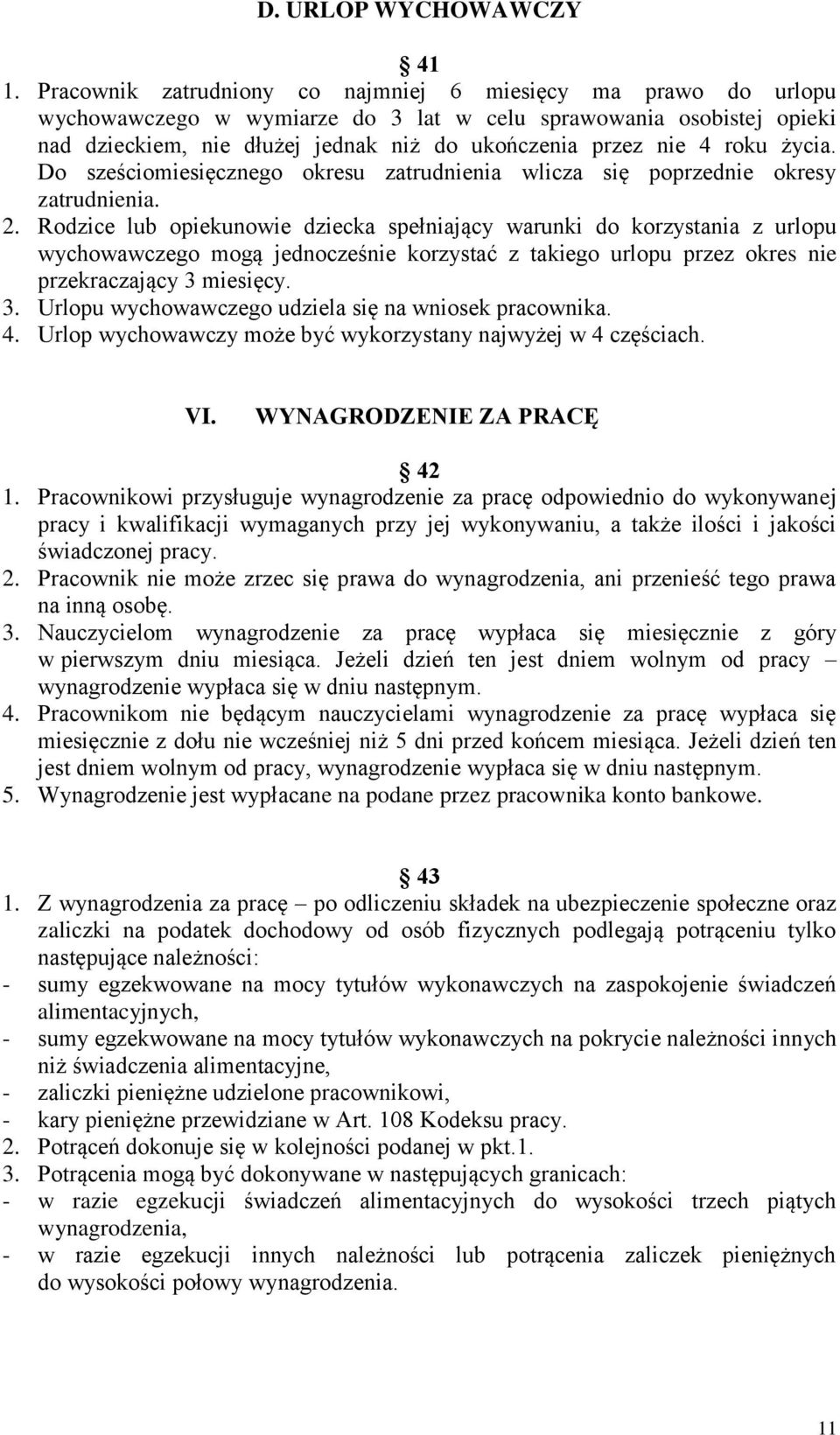 D. URLOP WYCHOWAWCZY

§ 41

1. Pracownik zatrudniony co najmniej 6 miesięcy ma prawo do urlopu wychowawczego w wymiarze do 3 lat w celu sprawowania osobistej opieki nad dzieckiem, nie dłużej jednak niż do ukończenia przez nie 4 roku życia. Do sześciomiesięcznego okresu zatrudnienia wlicza się poprzednie okresy zatrudnienia.
2. Rodzice lub opiekunowie dziecka spełniający warunki do korzystania z urlopu wychowawczego mogą jednocześnie korzystać z takiego urlopu przez okres nie przekraczający 3 miesięcy.
3. Urlopu wychowawczego udziela się na wniosek pracownika.
4. Urlop wychowawczy może być wykorzystany najwyżej w 4 częściach.

VI. WYNAGRODZENIE ZA PRACĘ

§ 42

1. Pracownikowi przysługuje wynagrodzenie za pracę odpowiednio do wykonywanej pracy i kwalifikacji wymaganych przy jej wykonywaniu, a także ilości i jakości świadczonej pracy.
2. Pracownik nie może zrzec się prawa do wynagrodzenia, ani przenieść tego prawa na inną osobę.
3. Nauczycielom wynagrodzenie za pracę wypłaca się miesięcznie z góry w pierwszym dniu miesiąca. Jeżeli dzień ten jest dniem wolnym od pracy – wynagrodzenie wypłaca się w dniu następnym.
4. Pracownikom nie będącym nauczycielami wynagrodzenie za pracę wypłaca się miesięcznie z dołu nie wcześniej niż 5 dni przed końcem miesiąca. Jeżeli dzień ten jest dniem wolnym od pracy, wynagrodzenie wypłaca się w dniu następnym.
5. Wynagrodzenie jest wypłacane na podane przez pracownika konto bankowe.

§ 43

1. Z wynagrodzenia za pracę – po odliczeniu składek na ubezpieczenie społeczne oraz zaliczki na podatek dochodowy od osób fizycznych podlegają potrąceniu tylko następujące należności:
- sumy egzekwowane na mocy tytułów wykonawczych na zaspokojenie świadczeń alimentacyjnych,
- sumy egzekwowane na mocy tytułów wykonawczych na pokrycie należności innych niż świadczenia alimentacyjne,
- zaliczki pieniężne udzielone pracownikowi,
- kary pieniężne przewidziane w Art. 108 Kodeksu pracy.
2. Potrąceń dokonuje się w kolejności podanej w pkt.1.
3. Potrącenia mogą być dokonywane w następujących granicach:
- w razie egzekucji świadczeń alimentacyjnych do wysokości trzech piątych wynagrodzenia,
- w razie egzekucji innych należności lub potrącenia zaliczek pieniężnych do wysokości połowy wynagrodzenia.

11